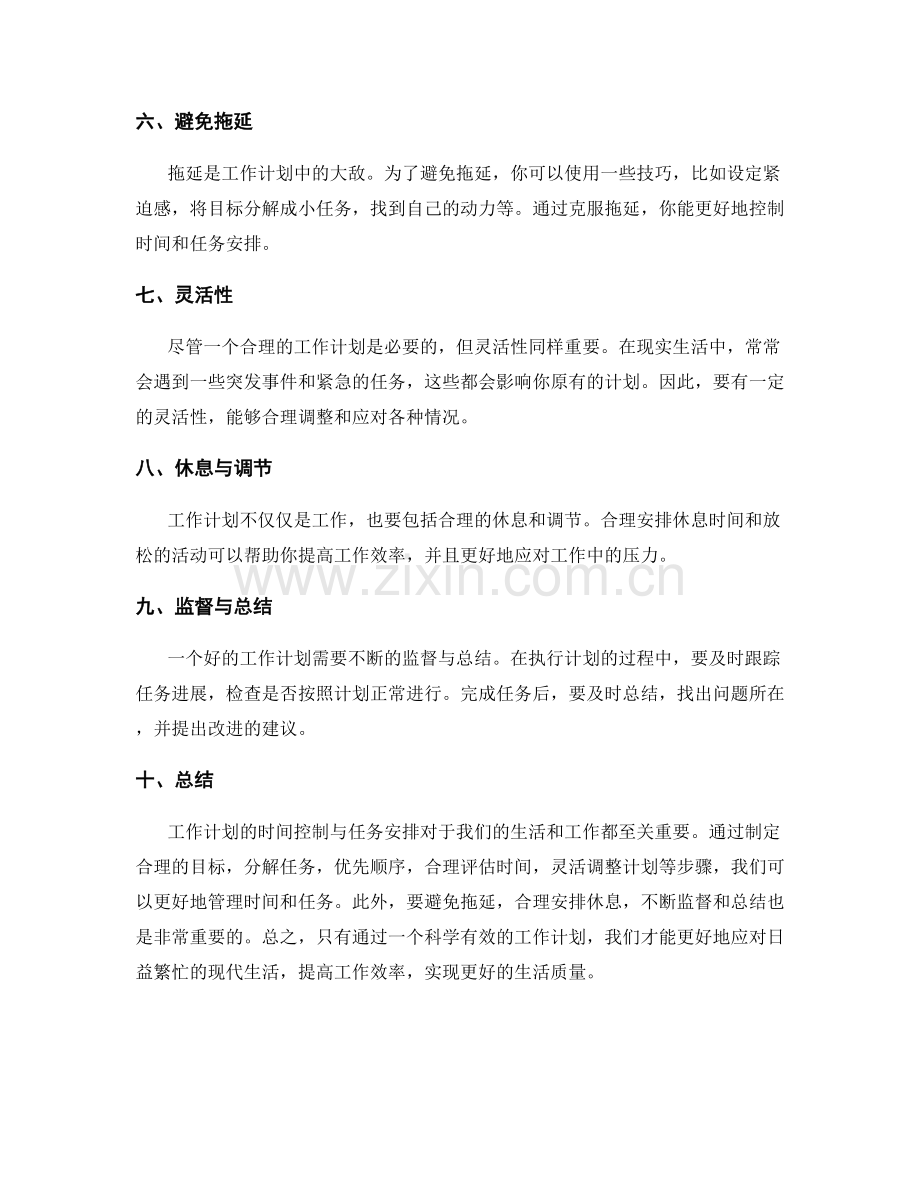 六、避免拖延

拖延是工作计划中的大敌。为了避免拖延，你可以使用一些技巧，比如设定紧迫感，将目标分解成小任务，找到自己的动力等。通过克服拖延，你能更好地控制时间和任务安排。

七、灵活性

尽管一个合理的工作计划是必要的，但灵活性同样重要。在现实生活中，常常会遇到一些突发事件和紧急的任务，这些都会影响你原有的计划。因此，要有一定的灵活性，能够合理调整和应对各种情况。

八、休息与调节

工作计划不仅仅是工作，也要包括合理的休息和调节。合理安排休息时间和放松的活动可以帮助你提高工作效率，并且更好地应对工作中的压力。

九、监督与总结

一个好的工作计划需要不断的监督与总结。在执行计划的过程中，要及时跟踪任务进展，检查是否按照计划正常进行。完成任务后，要及时总结，找出问题所在，并提出改进的建议。

十、总结

工作计划的时间控制与任务安排对于我们的生活和工作都至关重要。通过制定合理的目标，分解任务，优先顺序，合理评估时间，灵活调整计划等步骤，我们可以更好地管理时间和任务。此外，要避免拖延，合理安排休息，不断监督和总结也是非常重要的。总之，只有通过一个科学有效的工作计划，我们才能更好地应对日益繁忙的现代生活，提高工作效率，实现更好的生活质量。

www.zixin.com.cn